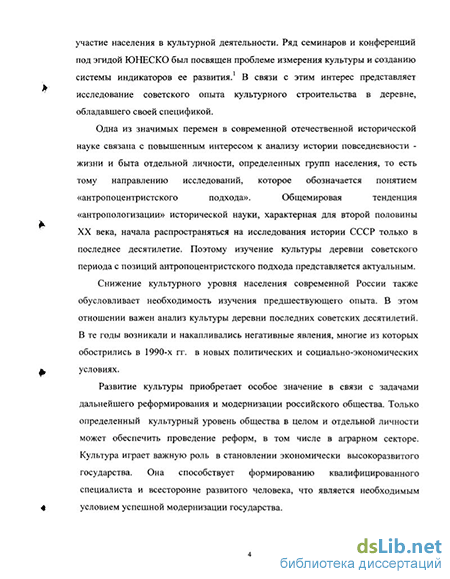 участие населения в культурной деятельности. Ряд семинаров и конференций под эгидой ЮНЕСКО был посвящен проблеме измерения культуры и созданию системы индикаторов ее развития.$^1$ В связи с этим интерес представляет исследование советского опыта культурного строительства в деревне, обладавшего своей спецификой.

Одна из значимых перемен в современной отечественной исторической науке связана с повышенным интересом к анализу истории повседневности - жизни и быта отдельной личности, определенных групп населения, то есть тому направлению исследований, которое обозначается понятием «антропоцентристского подхода». Общемировая тенденция «антропологизации» исторической науки, характерная для второй половины XX века, начала распространяться на исследования истории СССР только в последнее десятилетие. Поэтому изучение культуры деревни советского периода с позиций антропоцентристского подхода представляется актуальным.

Снижение культурного уровня населения современной России также обусловливает необходимость изучения предшествующего опыта. В этом отношении важен анализ культуры деревни последних советских десятилетий. В те годы возникали и накапливались негативные явления, многие из которых обострились в 1990-х гг. в новых политических и социально-экономических условиях.

Развитие культуры приобретает особое значение в связи с задачами дальнейшего реформирования и модернизации российского общества. Только определенный культурный уровень общества в целом и отдельной личности может обеспечить проведение реформ, в том числе в аграрном секторе. Культура играет важную роль в становлении экономически высокоразвитого государства. Она способствует формированию квалифицированного специалиста и всесторонне развитого человека, что является необходимым условием успешной модернизации государства.

4

dsLib.net
библиотека диссертаций